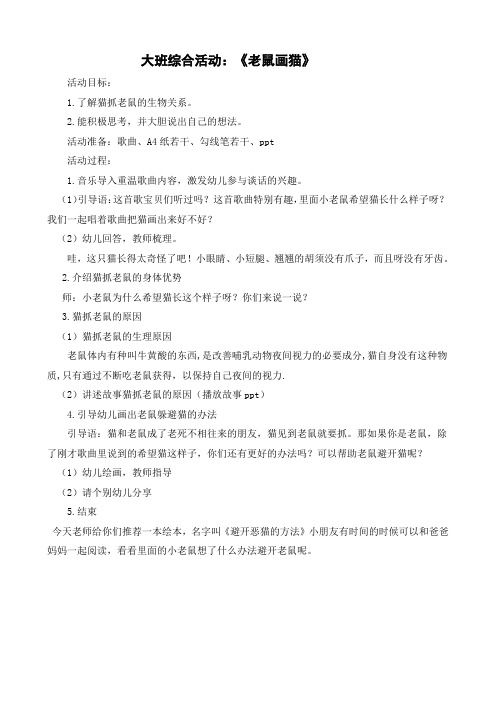 大班综合活动：《老鼠画猫》

活动目标：

1.了解猫抓老鼠的生物关系。

2.能积极思考，并大胆说出自己的想法。

活动准备：歌曲、A4纸若干、勾线笔若干、ppt

活动过程：

1.音乐导入重温歌曲内容，激发幼儿参与谈话的兴趣。

（1）引导语：这首歌宝贝们听过吗？这首歌曲特别有趣，里面小老鼠希望猫长什么样子呀？我们一起唱着歌曲把猫画出来好不好？

（2）幼儿回答，教师梳理。

哇，这只猫长得太奇怪了吧！小眼睛、小短腿、翘翘的胡须没有爪子，而且呀没有牙齿。

2.介绍猫抓老鼠的身体优势

师：小老鼠为什么希望猫长这个样子呀？你们来说一说？

3.猫抓老鼠的原因

（1）猫抓老鼠的生理原因

老鼠体内有种叫牛黄酸的东西，是改善哺乳动物夜间视力的必要成分，猫自身没有这种物质，只有通过不断吃老鼠获得，以保持自己夜间的视力.

（2）讲述故事猫抓老鼠的原因（播放故事ppt）

4.引导幼儿画出老鼠躲避猫的办法

引导语：猫和老鼠成了老死不相往来的朋友，猫见到老鼠就要抓。那如果你是老鼠，除了刚才歌曲里说到的希望猫这样子，你们还有更好的办法吗？可以帮助老鼠避开猫呢？

（1）幼儿绘画，教师指导

（2）请个别幼儿分享

5.结束

今天老师给你们推荐一本绘本，名字叫《避开恶猫的方法》小朋友有时间的时候可以和爸爸妈妈一起阅读，看看里面的小老鼠想了什么办法避开老鼠呢。